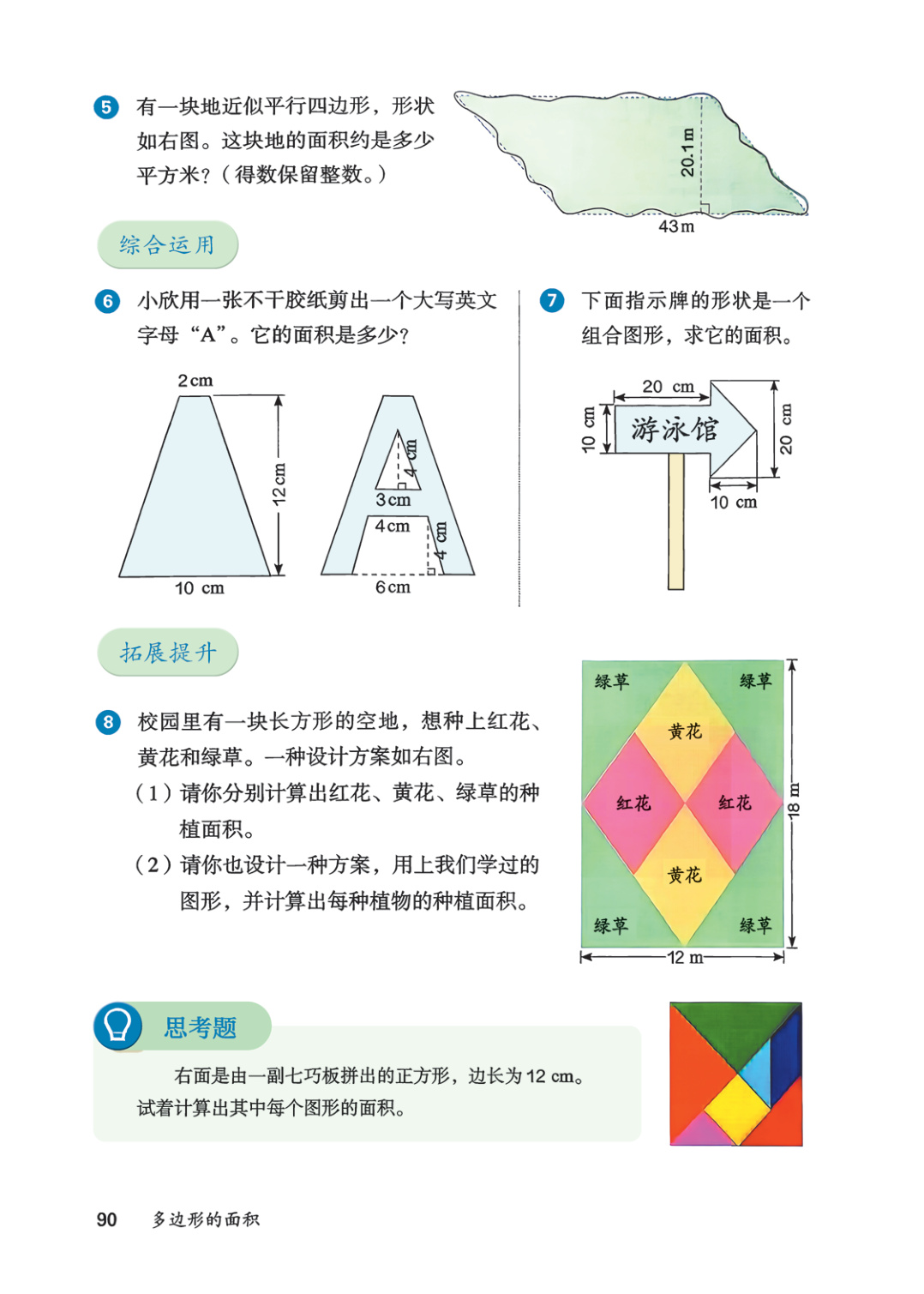 5 有一块地近似平行四边形，形状如右图。这块地的面积约是多少平方米？（得数保留整数。）

20.1 m
43 m

综合运用

6 小欣用一张不干胶纸剪出一个大写英文字母“A”。它的面积是多少？

2 cm
12 cm
10 cm
4 cm
3 cm
4 cm
4 cm
6 cm

7 下面指示牌的形状是一个组合图形，求它的面积。

20 cm
10 cm
游泳馆
20 cm
10 cm

拓展提升

8 校园里有一块长方形的空地，想种上红花、黄花和绿草。一种设计方案如右图。
（1）请你分别计算出红花、黄花、绿草的种植面积。
（2）请你也设计一种方案，用上我们学过的图形，并计算出每种植物的种植面积。

绿草 绿草
黄花
红花 红花
黄花
绿草 绿草
18 m
12 m

思考题

右面是由一副七巧板拼出的正方形，边长为 12 cm。试着计算出其中每个图形的面积。

90 多边形的面积